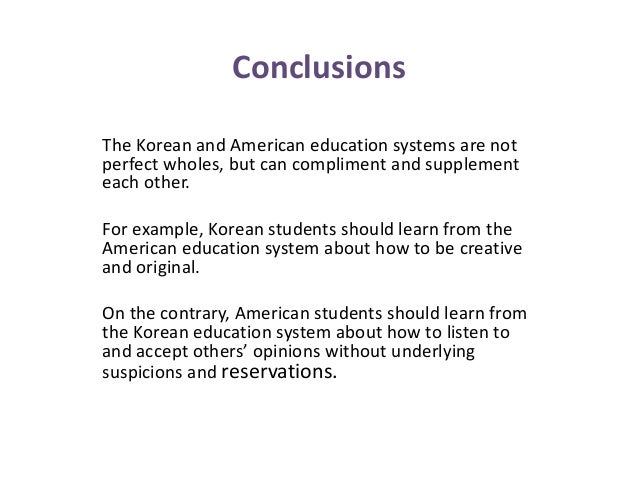 Conclusions

The Korean and American education systems are not perfect wholes, but can compliment and supplement each other.

For example, Korean students should learn from the American education system about how to be creative and original.

On the contrary, American students should learn from the Korean education system about how to listen to and accept others' opinions without underlying suspicions and reservations.